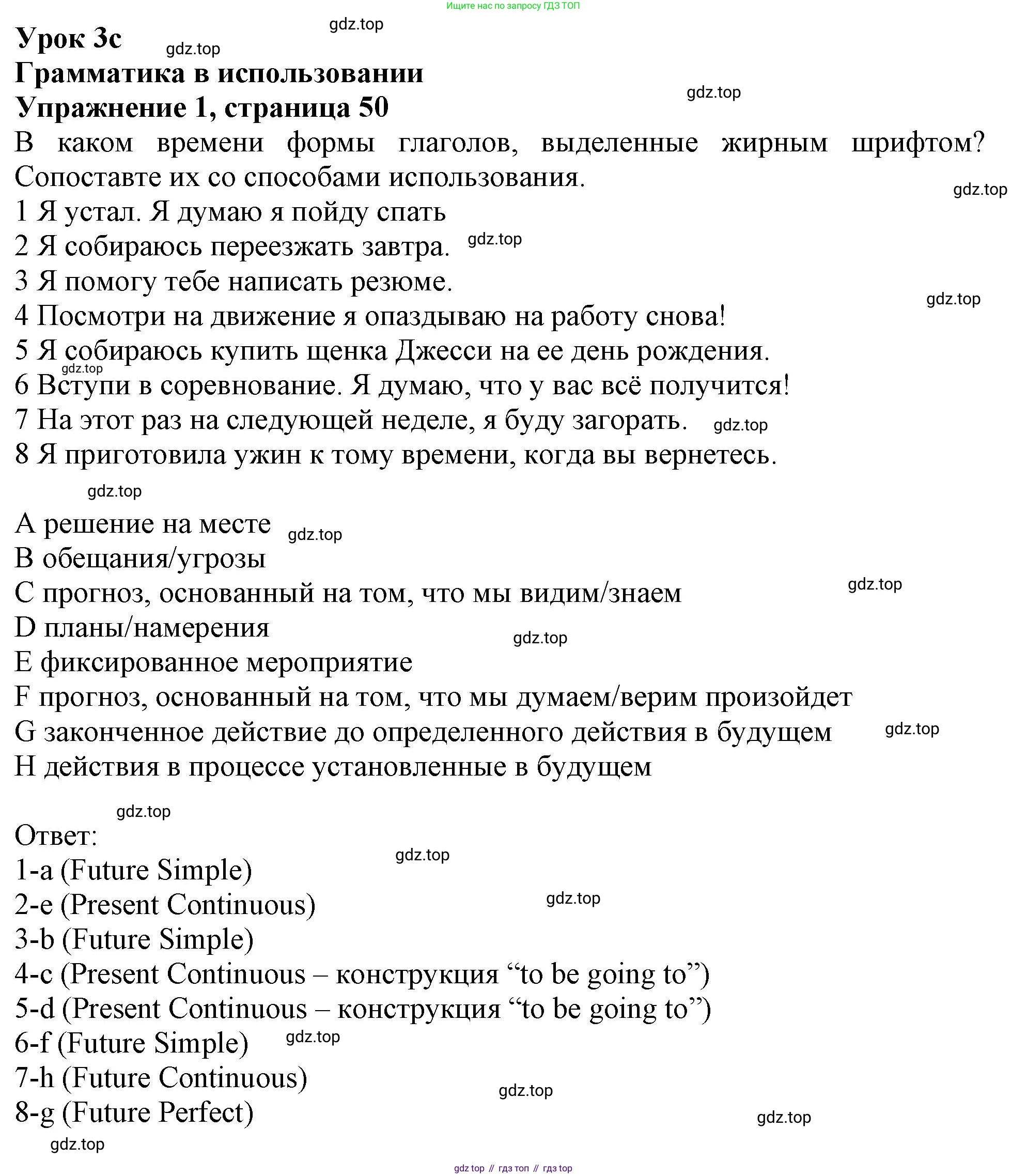 Ищите нас по запросу ГДЗ ТОП

gdz.top

Урок 3с

gdz.top

Грамматика в использовании

gdz.top

Упражнение 1, страница 50

В каком времени формы глаголов, выделенные жирным шрифтом? Сопоставте их со способами использования.

gdz.top

1 Я устал. Я думаю я пойду спать

2 Я собираюсь переезжать завтра. gdz.top

3 Я помогу тебе написать резюме.

gdz.top

4 Посмотри на движение я опаздываю на работу снова!

5 Я собираюсь купить щенка Джесси на ее день рождения.

gdz.top

6 Вступи в соревнование. Я думаю, что у вас всё получится!

7 На этот раз на следующей неделе, я буду загорать. gdz.top

8 Я приготовила ужин к тому времени, когда вы вернетесь.

gdz.top

A решение на месте gdz.top

B обещания/угрозы

C прогноз, основанный на том, что мы видим/знаем gdz.top

D планы/намерения gdz.top

E фиксированное мероприятие

F прогноз, основанный на том, что мы думаем/верим произойдет

G законченное действие до определенного действия в будущем gdz.top

H действия в процессе установленные в будущем

gdz.top

Ответ:

gdz.top

1-a (Future Simple)

2-e (Present Continuous) gdz.top

3-b (Future Simple)

4-c (Present Continuous – конструкция “to be going to”)

5-d (Present Continuous – конструкция “to be going to”)

6-f (Future Simple) gdz.top

7-h (Future Continuous)

gdz.top

8-g (Future Perfect)

gdz.top

gdz.top

gdz top // гдз топ // гдз top